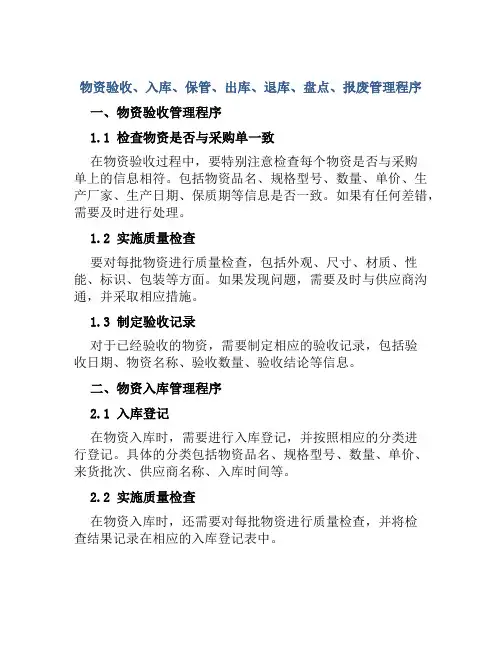 物资验收、入库、保管、出库、退库、盘点、报废管理程序

一、物资验收管理程序

1.1 检查物资是否与采购单一致

在物资验收过程中，要特别注意检查每个物资是否与采购单上的信息相符。包括物资品名、规格型号、数量、单价、生产厂家、生产日期、保质期等信息是否一致。如果有任何差错，需要及时进行处理。

1.2 实施质量检查

要对每批物资进行质量检查，包括外观、尺寸、材质、性能、标识、包装等方面。如果发现问题，需要及时与供应商沟通，并采取相应措施。

1.3 制定验收记录

对于已经验收的物资，需要制定相应的验收记录，包括验收日期、物资名称、验收数量、验收结论等信息。

二、物资入库管理程序

2.1 入库登记

在物资入库时，需要进行入库登记，并按照相应的分类进行登记。具体的分类包括物资品名、规格型号、数量、单价、来货批次、供应商名称、入库时间等。

2.2 实施质量检查

在物资入库时，还需要对每批物资进行质量检查，并将检查结果记录在相应的入库登记表中。